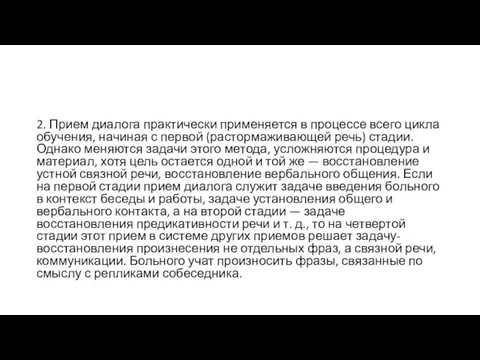 2. Прием диалога практически применяется в процессе всего цикла обучения, начиная с первой (растормаживающей речь) стадии. Однако меняются задачи этого метода, усложняются процедура и материал, хотя цель остается одной и той же — восстановление устной связной речи, восстановление вербального общения. Если на первой стадии прием диалога служит задаче введения больного в контекст беседы и работы, задаче установления общего и вербального контакта, а на второй стадии — задаче восстановления предикативности речи и т. д., то на четвертой стадии этот прием в системе других приемов решает задачу-восстановления произнесения не отдельных фраз, а связной речи, коммуникации. Больного учат произносить фразы, связанные по смыслу с репликами собеседника.